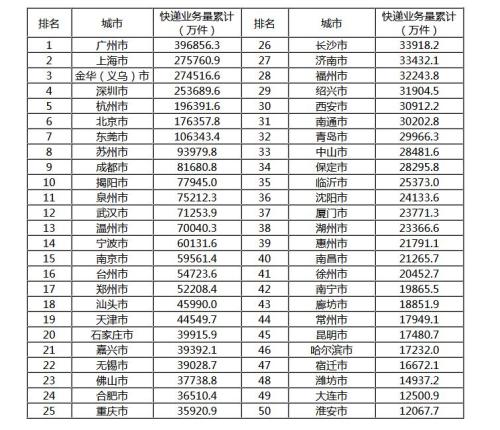 | 排名 | 城市 | 快递业务量累计（万件） | 排名 | 城市 | 快递业务量累计（万件） |
|---|---|---|---|---|---|
| 1 | 广州市 | 396856.3 | 26 | 长沙市 | 33918.2 |
| 2 | 上海市 | 275760.9 | 27 | 济南市 | 33432.1 |
| 3 | 金华（义乌）市 | 274516.6 | 28 | 福州市 | 32243.8 |
| 4 | 深圳市 | 253689.6 | 29 | 绍兴市 | 31904.5 |
| 5 | 杭州市 | 196391.6 | 30 | 西安市 | 30912.2 |
| 6 | 北京市 | 176357.8 | 31 | 南通市 | 30202.8 |
| 7 | 东莞市 | 106343.4 | 32 | 青岛市 | 29966.3 |
| 8 | 苏州市 | 93979.8 | 33 | 中山市 | 28481.6 |
| 9 | 成都市 | 81680.8 | 34 | 保定市 | 28295.8 |
| 10 | 揭阳市 | 77945.0 | 35 | 临沂市 | 25373.0 |
| 11 | 泉州市 | 75212.3 | 36 | 沈阳市 | 24133.6 |
| 12 | 武汉市 | 71253.9 | 37 | 厦门市 | 23771.3 |
| 13 | 温州市 | 70040.3 | 38 | 湖州市 | 23366.6 |
| 14 | 宁波市 | 60131.6 | 39 | 惠州市 | 21791.1 |
| 15 | 南京市 | 59561.4 | 40 | 南昌市 | 21265.7 |
| 16 | 台州市 | 54723.6 | 41 | 徐州市 | 20452.7 |
| 17 | 郑州市 | 52208.4 | 42 | 南宁市 | 19865.5 |
| 18 | 汕头市 | 45990.0 | 43 | 廊坊市 | 18851.9 |
| 19 | 天津市 | 44549.7 | 44 | 常州市 | 17949.1 |
| 20 | 石家庄市 | 39915.9 | 45 | 昆明市 | 17480.7 |
| 21 | 嘉兴市 | 39392.1 | 46 | 哈尔滨市 | 17232.0 |
| 22 | 无锡市 | 39028.7 | 47 | 宿迁市 | 16672.1 |
| 23 | 佛山市 | 37738.8 | 48 | 潍坊市 | 14937.2 |
| 24 | 合肥市 | 36510.4 | 49 | 大连市 | 12500.9 |
| 25 | 重庆市 | 35920.9 | 50 | 淮安市 | 12067.7 |